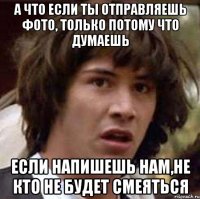 А ЧТО ЕСЛИ ТЫ ОТПРАВЛЯЕШЬ ФОТО, ТОЛЬКО ПОТОМУ ЧТО ДУМАЕШЬ

ЕСЛИ НАПИШЕШЬ НАМ,НЕ КТО НЕ БУДЕТ СМЕЯТЬСЯ

risovach.ru